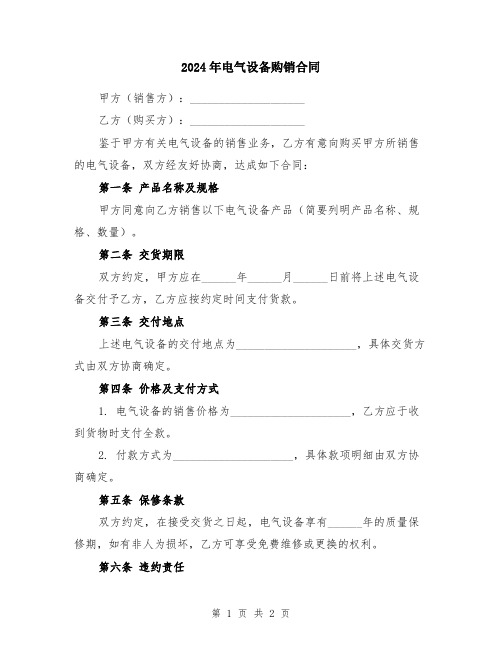 2024年电气设备购销合同

甲方（销售方）：____________________

乙方（购买方）：____________________

鉴于甲方有关电气设备的销售业务，乙方有意向购买甲方所销售的电气设备，双方经友好协商，达成如下合同：

第一条 产品名称及规格

甲方同意向乙方销售以下电气设备产品（简要列明产品名称、规格、数量）。

第二条 交货期限

双方约定，甲方应在______年______月______日前将上述电气设备交付予乙方，乙方应按约定时间支付货款。

第三条 交付地点

上述电气设备的交付地点为____________________，具体交货方式由双方协商确定。

第四条 价格及支付方式

1. 电气设备的销售价格为____________________，乙方应于收到货物时支付全款。

2. 付款方式为____________________，具体款项明细由双方协商确定。

第五条 保修条款

双方约定，在接受交货之日起，电气设备享有______年的质量保修期，如有非人为损坏，乙方可享受免费维修或更换的权利。

第六条 违约责任

第 1 页 共 2 页